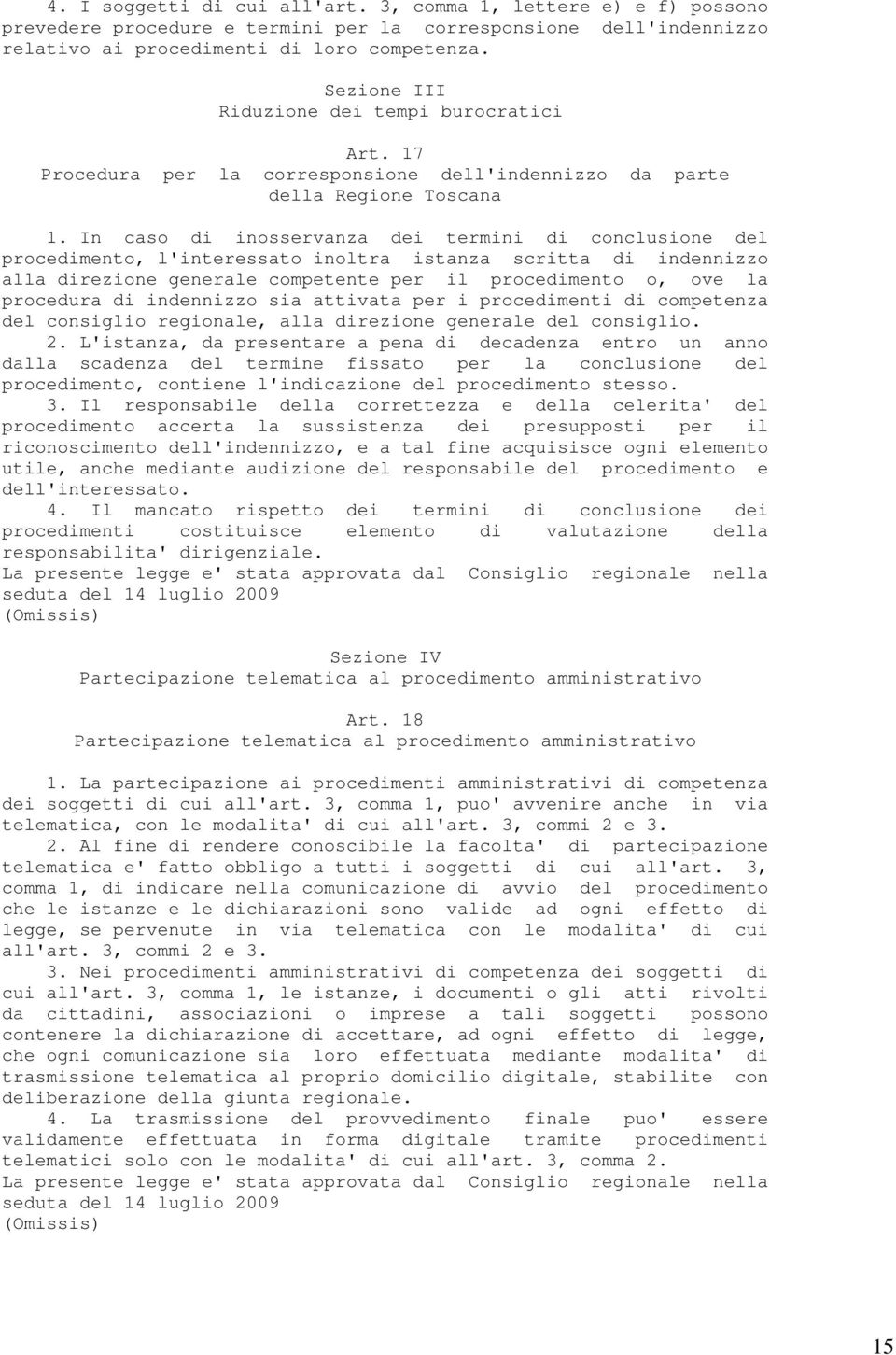 4. I soggetti di cui all'art. 3, comma 1, lettere e) e f) possono prevedere procedure e termini per la corresponsione dell'indennizzo relativo ai procedimenti di loro competenza.

Sezione III
Riduzione dei tempi burocratici

Art. 17
Procedura per la corresponsione dell'indennizzo da parte della Regione Toscana

1. In caso di inosservanza dei termini di conclusione del procedimento, l'interessato inoltra istanza scritta di indennizzo alla direzione generale competente per il procedimento o, ove la procedura di indennizzo sia attivata per i procedimenti di competenza del consiglio regionale, alla direzione generale del consiglio.
2. L'istanza, da presentare a pena di decadenza entro un anno dalla scadenza del termine fissato per la conclusione del procedimento, contiene l'indicazione del procedimento stesso.
3. Il responsabile della correttezza e della celerita' del procedimento accerta la sussistenza dei presupposti per il riconoscimento dell'indennizzo, e a tal fine acquisisce ogni elemento utile, anche mediante audizione del responsabile del procedimento e dell'interessato.
4. Il mancato rispetto dei termini di conclusione dei procedimenti costituisce elemento di valutazione della responsabilita' dirigenziale.
La presente legge e' stata approvata dal Consiglio regionale nella seduta del 14 luglio 2009
(Omissis)

Sezione IV
Partecipazione telematica al procedimento amministrativo

Art. 18
Partecipazione telematica al procedimento amministrativo

1. La partecipazione ai procedimenti amministrativi di competenza dei soggetti di cui all'art. 3, comma 1, puo' avvenire anche in via telematica, con le modalita' di cui all'art. 3, commi 2 e 3.
2. Al fine di rendere conoscibile la facolta' di partecipazione telematica e' fatto obbligo a tutti i soggetti di cui all'art. 3, comma 1, di indicare nella comunicazione di avvio del procedimento che le istanze e le dichiarazioni sono valide ad ogni effetto di legge, se pervenute in via telematica con le modalita' di cui all'art. 3, commi 2 e 3.
3. Nei procedimenti amministrativi di competenza dei soggetti di cui all'art. 3, comma 1, le istanze, i documenti o gli atti rivolti da cittadini, associazioni o imprese a tali soggetti possono contenere la dichiarazione di accettare, ad ogni effetto di legge, che ogni comunicazione sia loro effettuata mediante modalita' di trasmissione telematica al proprio domicilio digitale, stabilite con deliberazione della giunta regionale.
4. La trasmissione del provvedimento finale puo' essere validamente effettuata in forma digitale tramite procedimenti telematici solo con le modalita' di cui all'art. 3, comma 2.
La presente legge e' stata approvata dal Consiglio regionale nella seduta del 14 luglio 2009
(Omissis)

15